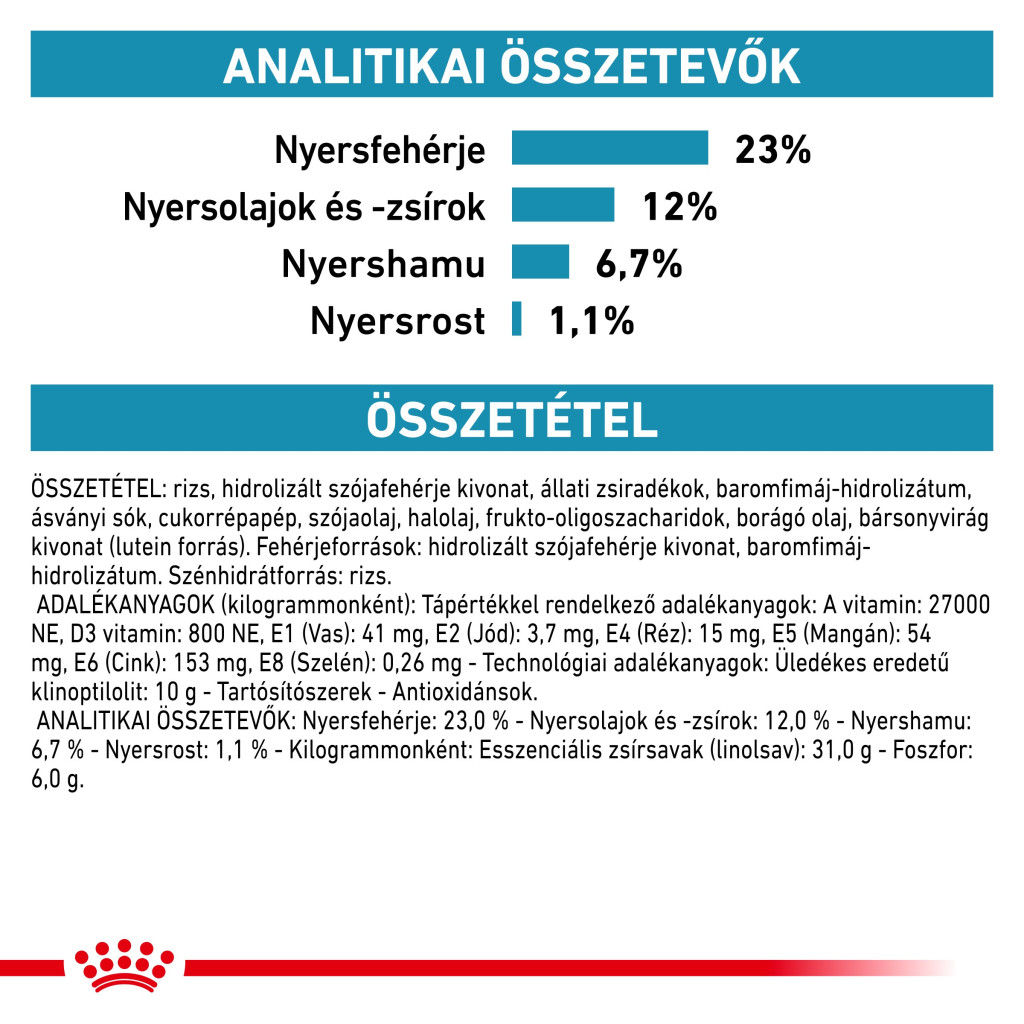 ANALITIKAI ÖSSZETEVŐK

Nyersfehérje 23%
Nyersolajok és -zsírok 12%
Nyershamu 6,7%
Nyersrost 1,1%

ÖSSZETÉTEL

ÖSSZETÉTEL: rizs, hidrolizált szójafehérje kivonat, állati zsiradékok, baromfimáj-hidrolizátum, ásványi sók, cukorrépapép, szójaolaj, halolaj, frukto-oligoszacharidok, borágó olaj, bársonyvirág kivonat (lutein forrás). Fehérjeforrások: hidrolizált szójafehérje kivonat, baromfimáj-hidrolizátum. Szénhidrátforrás: rizs.
ADALÉKANYAGOK (kilogrammonként): Tápértékkel rendelkező adalékanyagok: A vitamin: 27000 NE, D3 vitamin: 800 NE, E1 (Vas): 41 mg, E2 (Jód): 3,7 mg, E4 (Réz): 15 mg, E5 (Mangán): 54 mg, E6 (Cink): 153 mg, E8 (Szelén): 0,26 mg - Technológiai adalékanyagok: Üledékes eredetű klinoptilolit: 10 g - Tartósítószerek - Antioxidánsok.
ANALITIKAI ÖSSZETEVŐK: Nyersfehérje: 23,0 % - Nyersolajok és -zsírok: 12,0 % - Nyershamu: 6,7 % - Nyersrost: 1,1 % - Kilogrammonként: Esszenciális zsírsavak (linolsav): 31,0 g - Foszfor: 6,0 g.